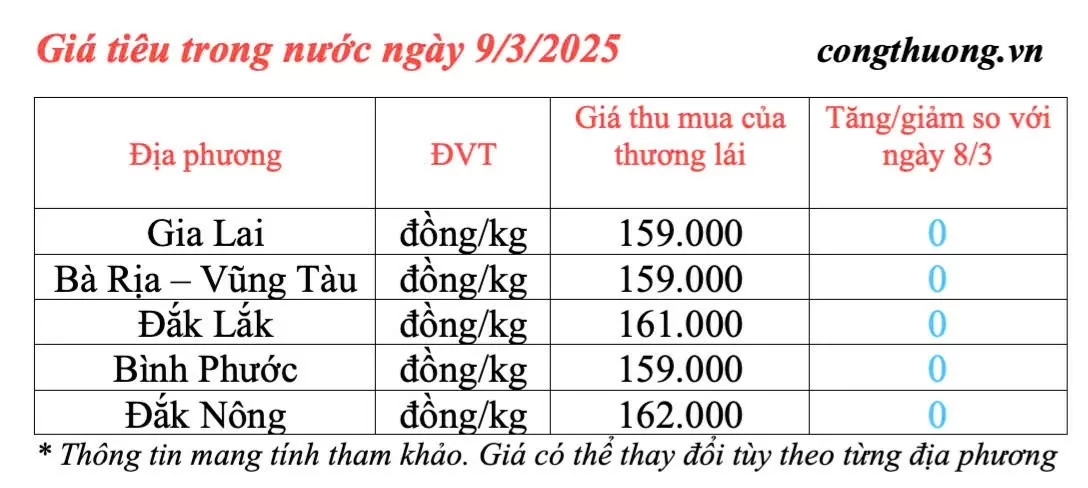 Giá tiêu trong nước ngày 9/3/2025

congthuong.vn

| Địa phương | ĐVT | Giá thu mua của thương lái | Tăng/giảm so với ngày 8/3 |
|---|---|---|---|
| Gia Lai | đồng/kg | 159.000 | 0 |
| Bà Rịa – Vũng Tàu | đồng/kg | 159.000 | 0 |
| Đắk Lắk | đồng/kg | 161.000 | 0 |
| Bình Phước | đồng/kg | 159.000 | 0 |
| Đắk Nông | đồng/kg | 162.000 | 0 |

* Thông tin mang tính tham khảo. Giá có thể thay đổi tùy theo từng địa phương